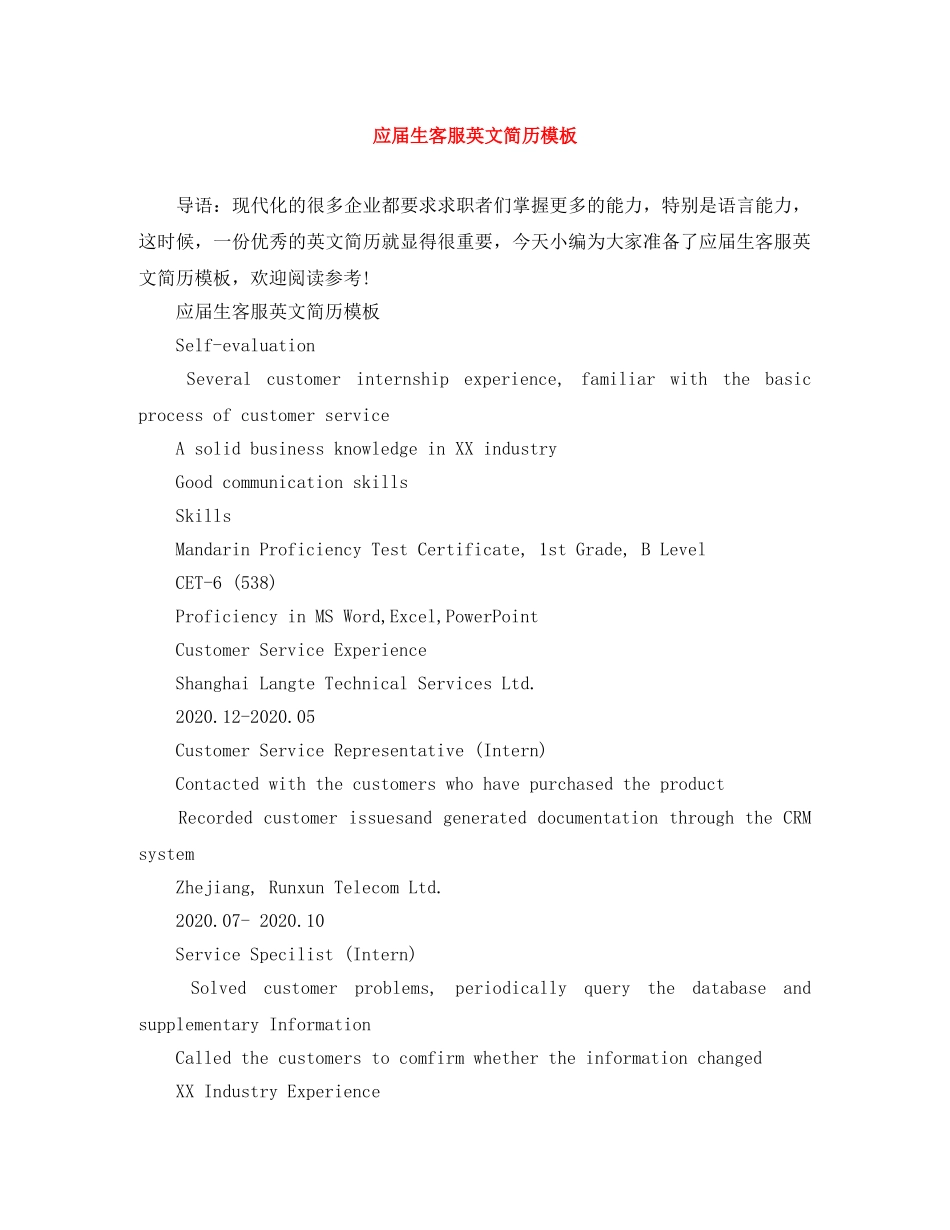 应届生客服英文简历模板

导语：现代化的很多企业都要求求职者们掌握更多的能力，特别是语言能力，这时候，一份优秀的英文简历就显得很重要，今天小编为大家准备了应届生客服英文简历模板，欢迎阅读参考!

应届生客服英文简历模板

Self-evaluation

Several customer internship experience, familiar with the basic process of customer service

A solid business knowledge in XX industry

Good communication skills

Skills

Mandarin Proficiency Test Certificate, 1st Grade, B Level

CET-6 (538)

Proficiency in MS Word,Excel,PowerPoint

Customer Service Experience

Shanghai Langte Technical Services Ltd.

2020.12-2020.05

Customer Service Representative (Intern)

Contacted with the customers who have purchased the product

Recorded customer issuesand generated documentation through the CRM system

Zhejiang, Runxun Telecom Ltd.

2020.07- 2020.10

Service Specilist (Intern)

Solved customer problems, periodically query the database and supplementary Information

Called the customers to comfirm whether the information changed

XX Industry Experience